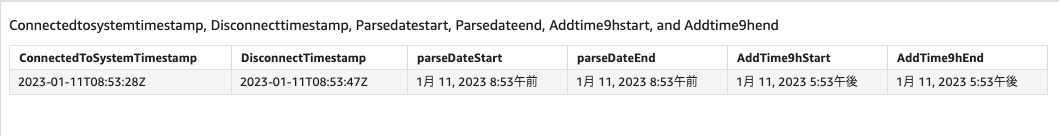 Connectedtosystemtimestamp, Disconnecttimestamp, Parsedatestart, Parsedateend, Addtime9hstart, and Addtime9hend

| ConnectedToSystemTimestamp | DisconnectTimestamp | parseDateStart | parseDateEnd | AddTime9hStart | AddTime9hEnd |
|---|---|---|---|---|---|
| 2023-01-11T08:53:28Z | 2023-01-11T08:53:47Z | 1月 11, 2023 8:53午前 | 1月 11, 2023 8:53午前 | 1月 11, 2023 5:53午後 | 1月 11, 2023 5:53午後 |